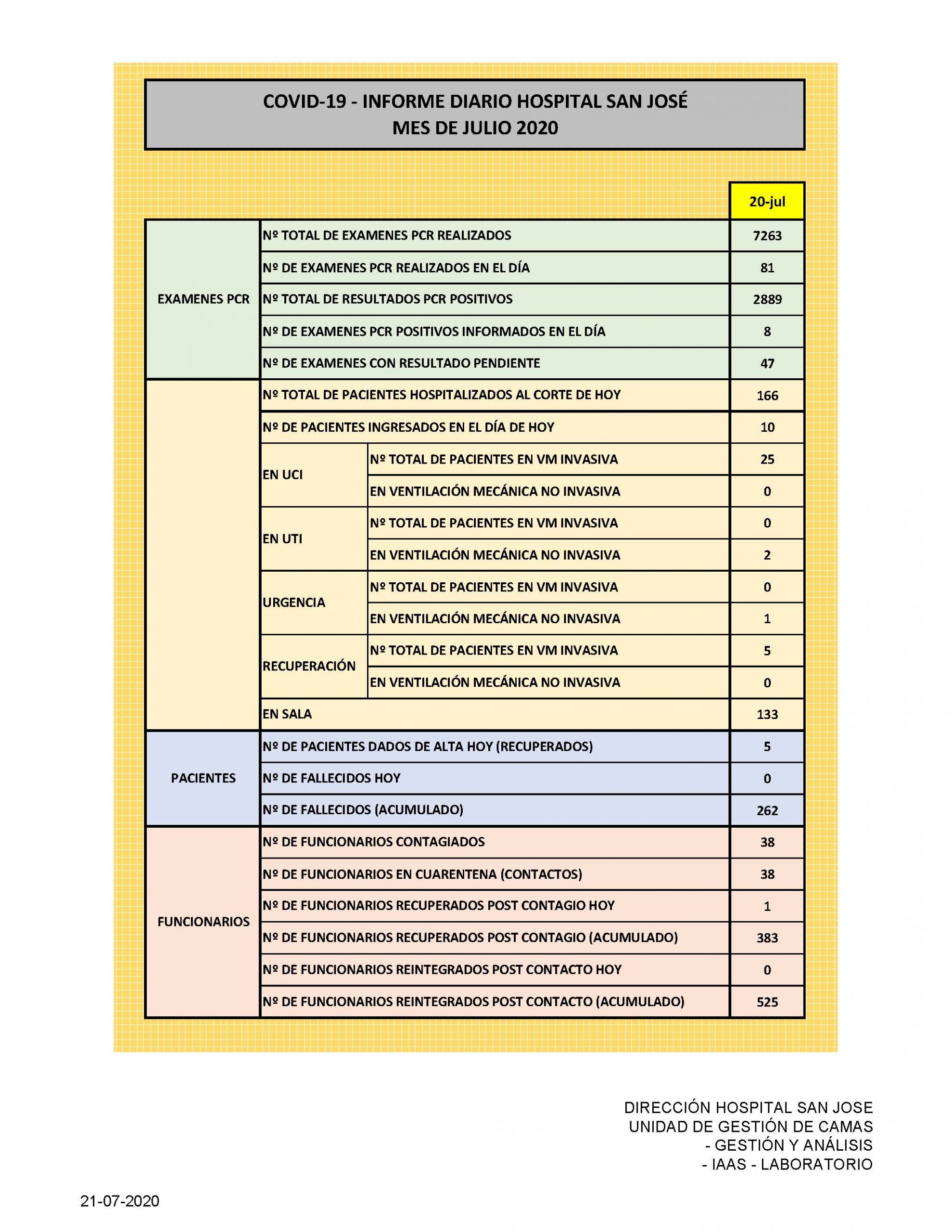 COVID-19 - INFORME DIARIO HOSPITAL SAN JOSÉ
MES DE JULIO 2020

| | | | 20-jul |
|---|---|---|---|
| EXAMENES PCR | Nº TOTAL DE EXAMENES PCR REALIZADOS | | 7263 |
| | Nº DE EXAMENES PCR REALIZADOS EN EL DÍA | | 81 |
| | Nº TOTAL DE RESULTADOS PCR POSITIVOS | | 2889 |
| | Nº DE EXAMENES PCR POSITIVOS INFORMADOS EN EL DÍA | | 8 |
| | Nº DE EXAMENES CON RESULTADO PENDIENTE | | 47 |
| | Nº TOTAL DE PACIENTES HOSPITALIZADOS AL CORTE DE HOY | | 166 |
| | Nº DE PACIENTES INGRESADOS EN EL DÍA DE HOY | | 10 |
| | EN UCI | Nº TOTAL DE PACIENTES EN VM INVASIVA | 25 |
| | | EN VENTILACIÓN MECÁNICA NO INVASIVA | 0 |
| | EN UTI | Nº TOTAL DE PACIENTES EN VM INVASIVA | 0 |
| | | EN VENTILACIÓN MECÁNICA NO INVASIVA | 2 |
| | URGENCIA | Nº TOTAL DE PACIENTES EN VM INVASIVA | 0 |
| | | EN VENTILACIÓN MECÁNICA NO INVASIVA | 1 |
| | RECUPERACIÓN | Nº TOTAL DE PACIENTES EN VM INVASIVA | 5 |
| | | EN VENTILACIÓN MECÁNICA NO INVASIVA | 0 |
| | EN SALA | | 133 |
| PACIENTES | Nº DE PACIENTES DADOS DE ALTA HOY (RECUPERADOS) | | 5 |
| | Nº DE FALLECIDOS HOY | | 0 |
| | Nº DE FALLECIDOS (ACUMULADO) | | 262 |
| FUNCIONARIOS | Nº DE FUNCIONARIOS CONTAGIADOS | | 38 |
| | Nº DE FUNCIONARIOS EN CUARENTENA (CONTACTOS) | | 38 |
| | Nº DE FUNCIONARIOS RECUPERADOS POST CONTAGIO HOY | | 1 |
| | Nº DE FUNCIONARIOS RECUPERADOS POST CONTAGIO (ACUMULADO) | | 383 |
| | Nº DE FUNCIONARIOS REINTEGRADOS POST CONTACTO HOY | | 0 |
| | Nº DE FUNCIONARIOS REINTEGRADOS POST CONTACTO (ACUMULADO) | | 525 |

DIRECCIÓN HOSPITAL SAN JOSE
UNIDAD DE GESTIÓN DE CAMAS
- GESTIÓN Y ANÁLISIS
- IAAS - LABORATORIO

21-07-2020